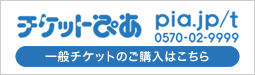 チケットぴあ pia.jp/t
0570-02-9999
一般チケットのご購入はこちら